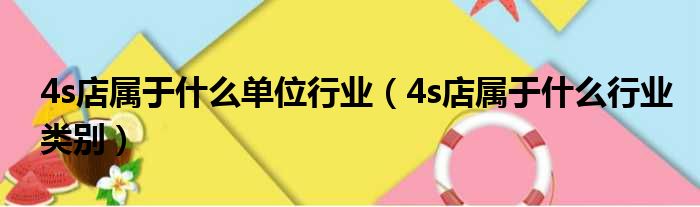 4s店属于什么单位行业（4s店属于什么行业类别）